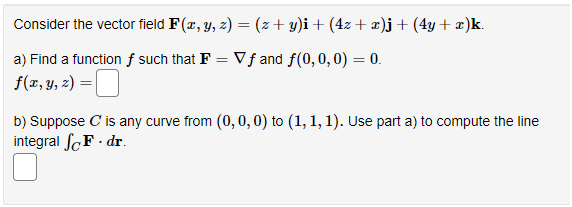 Consider the vector field $\mathbf{F}(x, y, z) = (z + y)\mathbf{i} + (4z + x)\mathbf{j} + (4y + x)\mathbf{k}$.

a) Find a function $f$ such that $\mathbf{F} = \nabla f$ and $f(0, 0, 0) = 0$.
$f(x, y, z) =$

b) Suppose $C$ is any curve from $(0, 0, 0)$ to $(1, 1, 1)$. Use part a) to compute the line integral $\int_C \mathbf{F} \cdot d\mathbf{r}$.